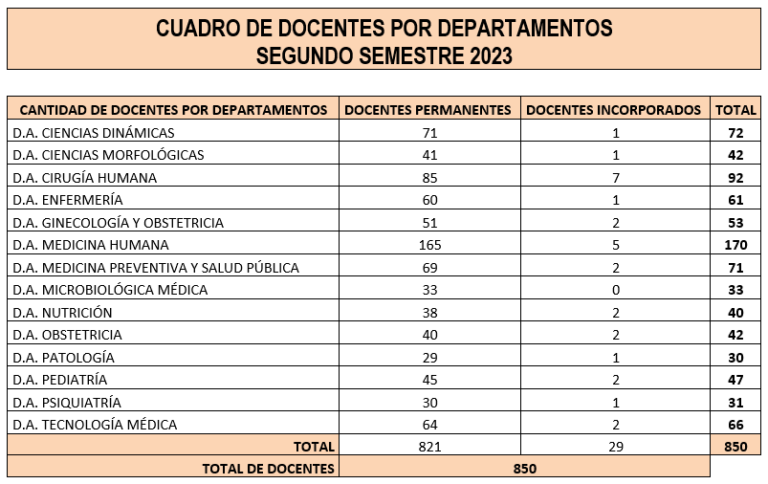 CUADRO DE DOCENTES POR DEPARTAMENTOS
SEGUNDO SEMESTRE 2023

| CANTIDAD DE DOCENTES POR DEPARTAMENTOS | DOCENTES PERMANENTES | DOCENTES INCORPORADOS | TOTAL |
|---|---|---|---|
| D.A. CIENCIAS DINÁMICAS | 71 | 1 | 72 |
| D.A. CIENCIAS MORFOLÓGICAS | 41 | 1 | 42 |
| D.A. CIRUGÍA HUMANA | 85 | 7 | 92 |
| D.A. ENFERMERÍA | 60 | 1 | 61 |
| D.A. GINECOLOGÍA Y OBSTETRICIA | 51 | 2 | 53 |
| D.A. MEDICINA HUMANA | 165 | 5 | 170 |
| D.A. MEDICINA PREVENTIVA Y SALUD PÚBLICA | 69 | 2 | 71 |
| D.A. MICROBIOLÓGICA MÉDICA | 33 | 0 | 33 |
| D.A. NUTRICIÓN | 38 | 2 | 40 |
| D.A. OBSTETRICIA | 40 | 2 | 42 |
| D.A. PATOLOGÍA | 29 | 1 | 30 |
| D.A. PEDIATRÍA | 45 | 2 | 47 |
| D.A. PSIQUIATRÍA | 30 | 1 | 31 |
| D.A. TECNOLOGÍA MÉDICA | 64 | 2 | 66 |
| TOTAL | 821 | 29 | 850 |
| TOTAL DE DOCENTES | 850 | | |